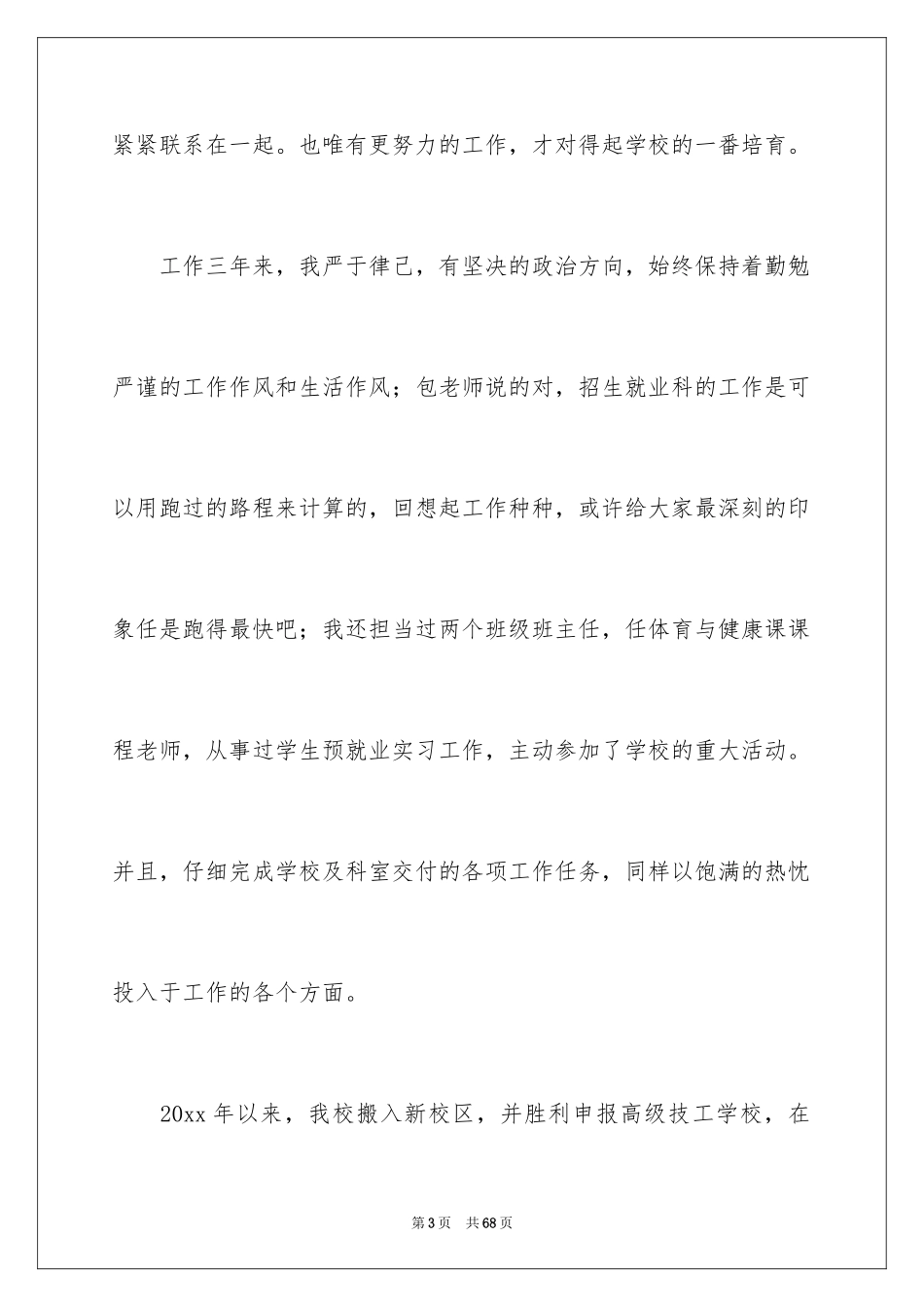 紧紧联系在一起。也唯有更努力的工作，才对得起学校的一番培育。

工作三年来，我严于律己，有坚决的政治方向，始终保持着勤勉严谨的工作作风和生活作风；包老师说的对，招生就业科的工作是可以用跑过的路程来计算的，回想起工作种种，或许给大家最深刻的印象任是跑得最快吧；我还担当过两个班级班主任，任体育与健康课课程老师，从事过学生预就业实习工作，主动参加了学校的重大活动。并且，仔细完成学校及科室交付的各项工作任务，同样以饱满的热忱投入于工作的各个方面。

20xx 年以来，我校搬入新校区，并胜利申报高级技工学校，在

第 3 页　共 68 页